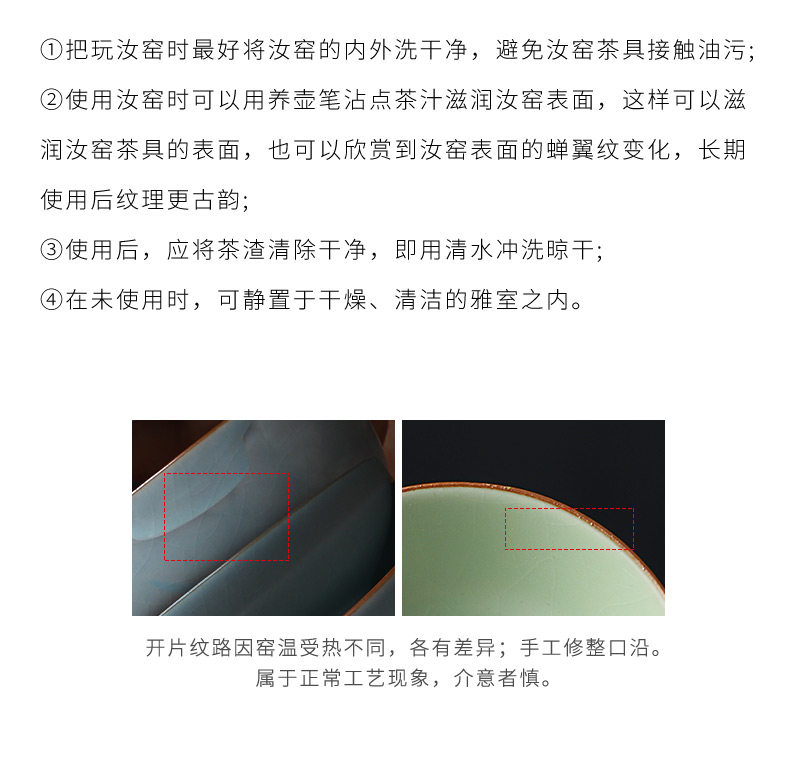 ①把玩汝窑时最好将汝窑的内外洗干净，避免汝窑茶具接触油污;

②使用汝窑时可以用养壶笔沾点茶汁滋润汝窑表面，这样可以滋润汝窑茶具的表面，也可以欣赏到汝窑表面的蝉翼纹变化，长期使用后纹理更古韵;

③使用后，应将茶渣清除干净，即用清水冲洗晾干;

④在未使用时，可静置于干燥、清洁的雅室之内。

开片纹路因窑温受热不同，各有差异；手工修整口沿。
属于正常工艺现象，介意者慎。